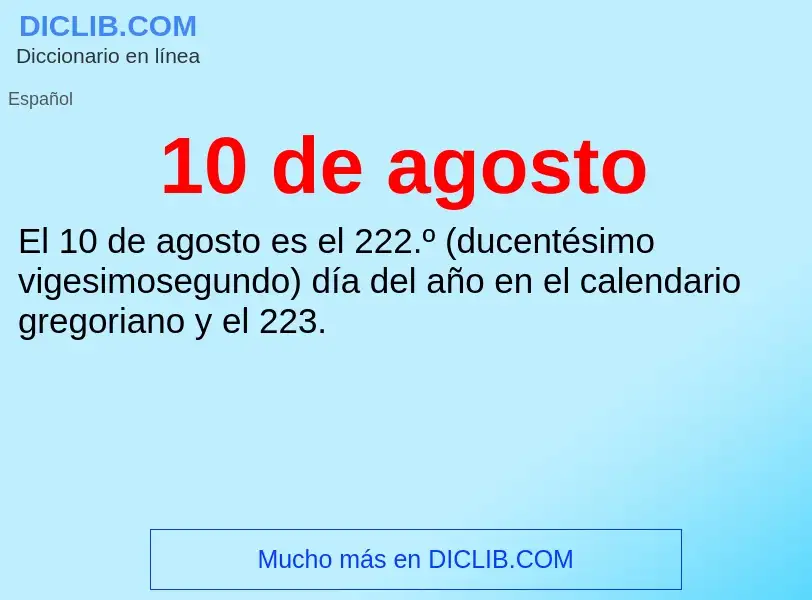 DICLIB.COM
Diccionario en línea

Español

10 de agosto

El 10 de agosto es el 222.º (ducentésimo vigesimosegundo) día del año en el calendario gregoriano y el 223.

Mucho más en DICLIB.COM